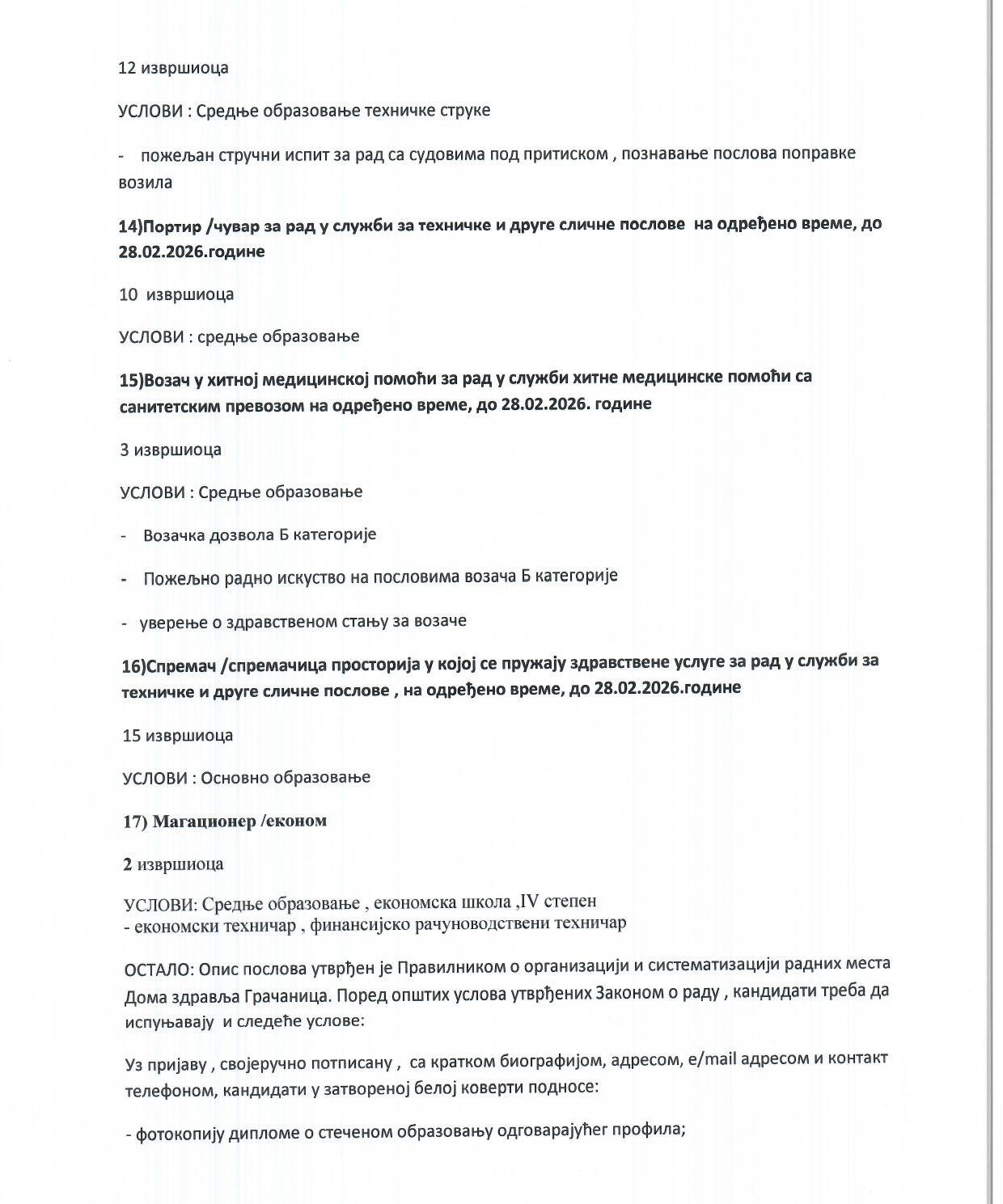 12 извршиоца

УСЛОВИ : Средње образовање техничке струке

- пожељан стручни испит за рад са судовима под притиском , познавање послова поправке возила

14)Портир /чувар за рад у служби за техничке и друге сличне послове на одређено време, до 28.02.2026.године

10 извршиоца

УСЛОВИ : средње образовање

15)Возач у хитној медицинској помоћи за рад у служби хитне медицинске помоћи са санитетским превозом на одређено време, до 28.02.2026. године

3 извршиоца

УСЛОВИ : Средње образовање

- Возачка дозвола Б категорије

- Пожељно радно искуство на пословима возача Б категорије

- уверење о здравственом стању за возаче

16)Спремач /спремачица просторија у којој се пружају здравствене услуге за рад у служби за техничке и друге сличне послове , на одређено време, до 28.02.2026.године

15 извршиоца

УСЛОВИ : Основно образовање

17) Магационер /економ

2 извршиоца

УСЛОВИ: Средње образовање , економска школа ,IV степен
- економски техничар , финансијско рачуноводствени техничар

ОСТАЛО: Опис послова утврђен је Правилником о организацији и систематизацији радних места Дома здравља Грачаница. Поред општих услова утврђених Законом о раду , кандидати треба да испуњавају и следеће услове:

Уз пријаву , својеручно потписану , са кратком биографијом, адресом, e/mail адресом и контакт телефоном, кандидати у затвореној белој коверти подносе:

- фотокопију дипломе о стеченом образовању одговарајућег профила;